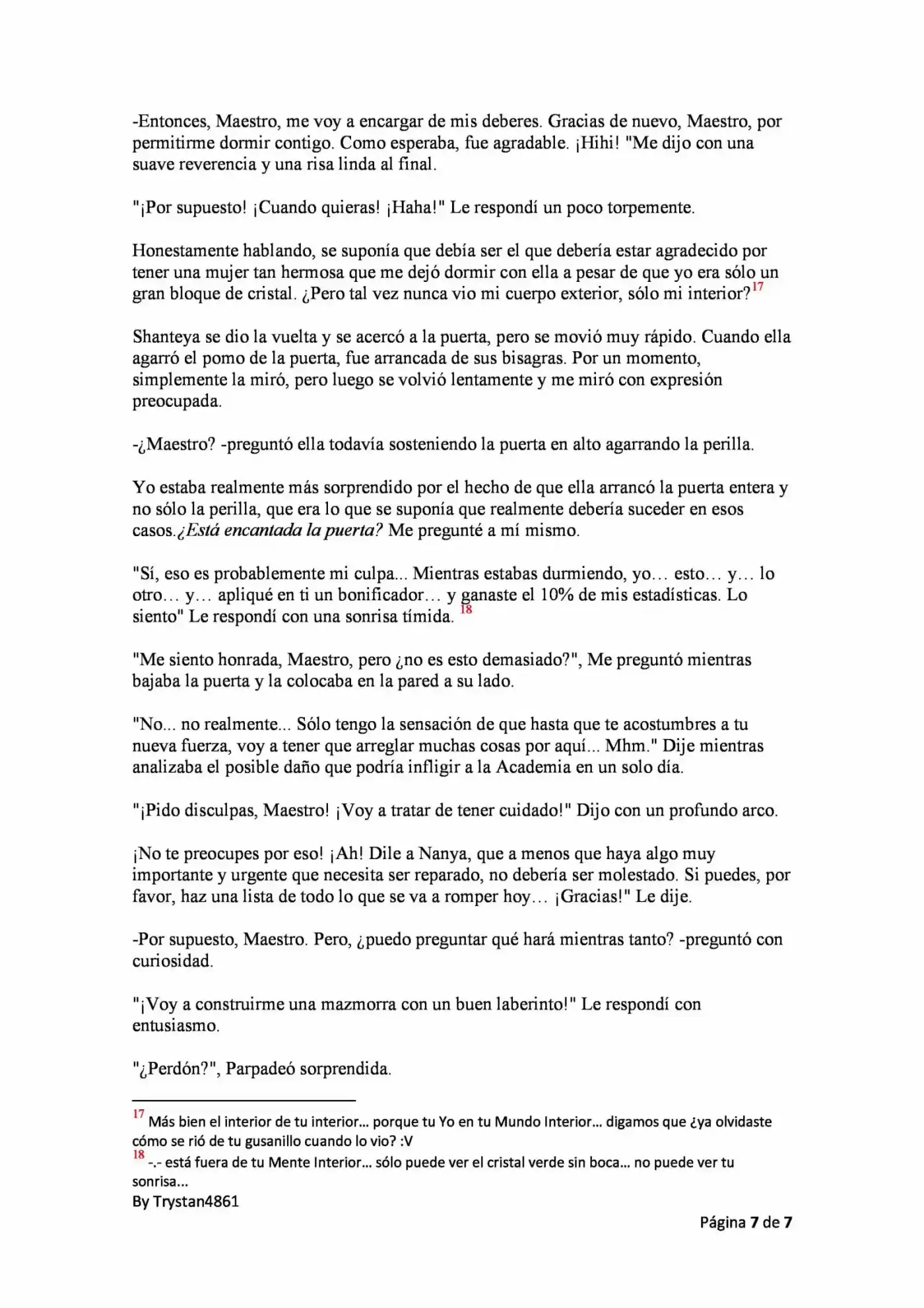 -Entonces, Maestro, me voy a encargar de mis deberes. Gracias de nuevo, Maestro, por permitirme dormir contigo. Como esperaba, fue agradable. ¡Hihi! "Me dijo con una suave reverencia y una risa linda al final.

"¡Por supuesto! ¡Cuando quieras! ¡Haha!" Le respondí un poco torpemente.

Honestamente hablando, se suponía que debía ser el que debería estar agradecido por tener una mujer tan hermosa que me dejó dormir con ella a pesar de que yo era sólo un gran bloque de cristal. ¿Pero tal vez nunca vio mi cuerpo exterior, sólo mi interior?$^{17}$

Shanteya se dio la vuelta y se acercó a la puerta, pero se movió muy rápido. Cuando ella agarró el pomo de la puerta, fue arrancada de sus bisagras. Por un momento, simplemente la miró, pero luego se volvió lentamente y me miró con expresión preocupada.

-¿Maestro? -preguntó ella todavía sosteniendo la puerta en alto agarrando la perilla.

Yo estaba realmente más sorprendido por el hecho de que ella arrancó la puerta entera y no sólo la perilla, que era lo que se suponía que realmente debería suceder en esos casos.¿Está encantada la puerta? Me pregunté a mí mismo.

"Sí, eso es probablemente mi culpa... Mientras estabas durmiendo, yo… esto… y… lo otro… y… apliqué en ti un bonificador… y ganaste el 10% de mis estadísticas. Lo siento" Le respondí con una sonrisa tímida. $^{18}$

"Me siento honrada, Maestro, pero ¿no es esto demasiado?", Me preguntó mientras bajaba la puerta y la colocaba en la pared a su lado.

"No... no realmente... Sólo tengo la sensación de que hasta que te acostumbres a tu nueva fuerza, voy a tener que arreglar muchas cosas por aquí... Mhm." Dije mientras analizaba el posible daño que podría infligir a la Academia en un solo día.

"¡Pido disculpas, Maestro! ¡Voy a tratar de tener cuidado!" Dijo con un profundo arco.

¡No te preocupes por eso! ¡Ah! Dile a Nanya, que a menos que haya algo muy importante y urgente que necesita ser reparado, no debería ser molestado. Si puedes, por favor, haz una lista de todo lo que se va a romper hoy… ¡Gracias!" Le dije.

-Por supuesto, Maestro. Pero, ¿puedo preguntar qué hará mientras tanto? -preguntó con curiosidad.

"¡Voy a construirme una mazmorra con un buen laberinto!" Le respondí con entusiasmo.

"¿Perdón?", Parpadeó sorprendida.

$^{17}$ Más bien el interior de tu interior… porque tu Yo en tu Mundo Interior… digamos que ¿ya olvidaste cómo se rió de tu gusanillo cuando lo vio? :V
$^{18}$ -.- está fuera de tu Mente Interior… sólo puede ver el cristal verde sin boca… no puede ver tu sonrisa…
By Trystan4861

Página 7 de 7